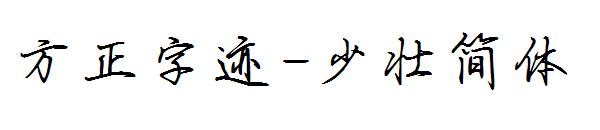 方正字迹-少壮简体